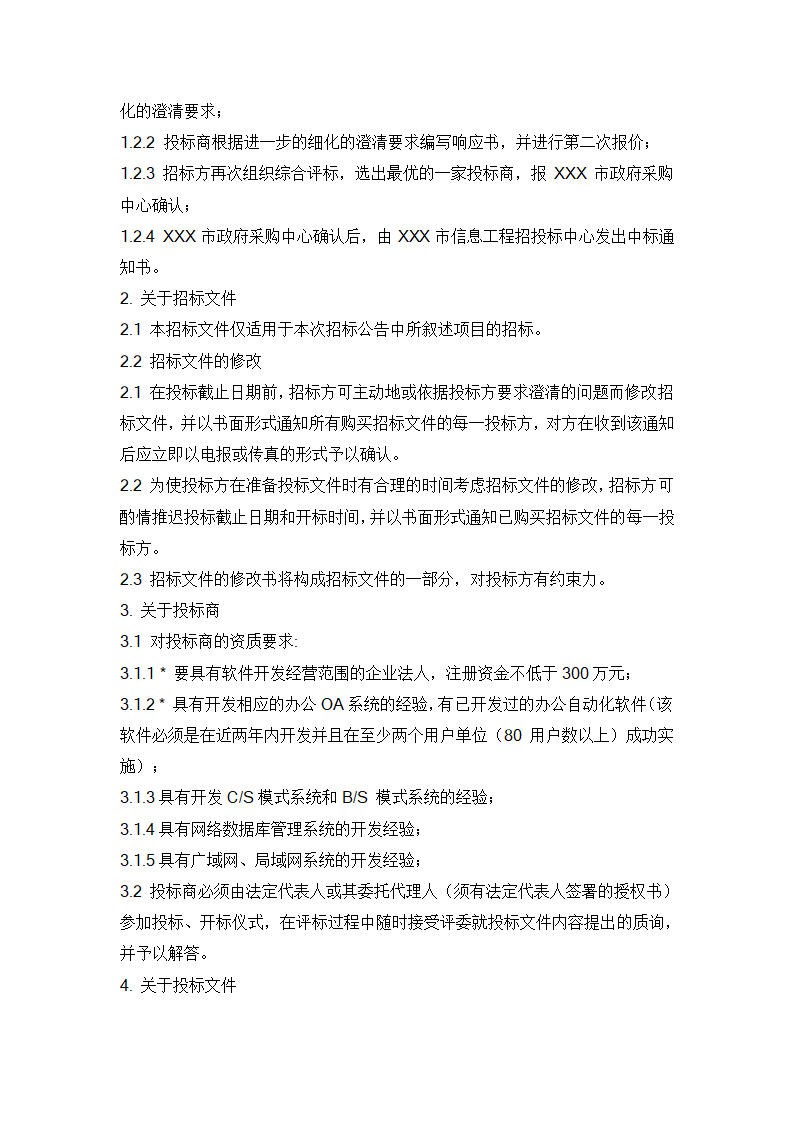 化的澄清要求；

1.2.2 投标商根据进一步的细化的澄清要求编写响应书，并进行第二次报价；

1.2.3 招标方再次组织综合评标，选出最优的一家投标商，报 XXX 市政府采购中心确认；

1.2.4 XXX 市政府采购中心确认后，由 XXX 市信息工程招投标中心发出中标通知书。

2. 关于招标文件

2.1 本招标文件仅适用于本次招标公告中所叙述项目的招标。

2.2 招标文件的修改

2.1 在投标截止日期前，招标方可主动地或依据投标方要求澄清的问题而修改招标文件，并以书面形式通知所有购买招标文件的每一投标方，对方在收到该通知后应立即以电报或传真的形式予以确认。

2.2 为使投标方在准备投标文件时有合理的时间考虑招标文件的修改，招标方可酌情推迟投标截止日期和开标时间，并以书面形式通知已购买招标文件的每一投标方。

2.3 招标文件的修改书将构成招标文件的一部分，对投标方有约束力。

3. 关于投标商

3.1 对投标商的资质要求:

3.1.1 * 要具有软件开发经营范围的企业法人，注册资金不低于 300 万元；

3.1.2 * 具有开发相应的办公 OA 系统的经验，有已开发过的办公自动化软件（该软件必须是在近两年内开发并且在至少两个用户单位（80 用户数以上）成功实施）；

3.1.3 具有开发 C/S 模式系统和 B/S 模式系统的经验；

3.1.4 具有网络数据库管理系统的开发经验；

3.1.5 具有广域网、局域网系统的开发经验；

3.2 投标商必须由法定代表人或其委托代理人（须有法定代表人签署的授权书）参加投标、开标仪式，在评标过程中随时接受评委就投标文件内容提出的质询，并予以解答。

4. 关于投标文件